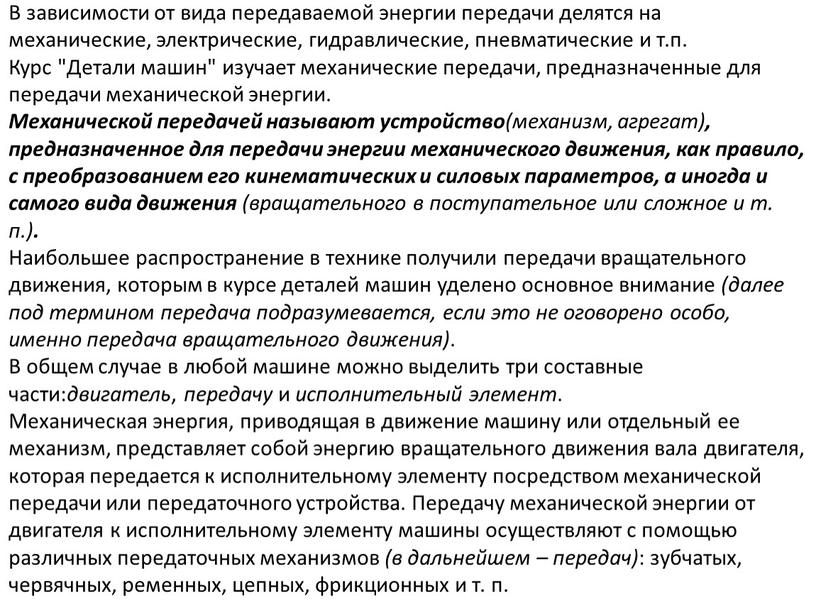 В зависимости от вида передаваемой энергии передачи делятся на механические, электрические, гидравлические, пневматические и т.п.
Курс "Детали машин" изучает механические передачи, предназначенные для передачи механической энергии.
Механической передачей называют устройство(механизм, агрегат), предназначенное для передачи энергии механического движения, как правило, с преобразованием его кинематических и силовых параметров, а иногда и самого вида движения (вращательного в поступательное или сложное и т. п.).
Наибольшее распространение в технике получили передачи вращательного движения, которым в курсе деталей машин уделено основное внимание (далее под термином передача подразумевается, если это не оговорено особо, именно передача вращательного движения).
В общем случае в любой машине можно выделить три составные части:двигатель, передачу и исполнительный элемент.
Механическая энергия, приводящая в движение машину или отдельный ее механизм, представляет собой энергию вращательного движения вала двигателя, которая передается к исполнительному элементу посредством механической передачи или передаточного устройства. Передачу механической энергии от двигателя к исполнительному элементу машины осуществляют с помощью различных передаточных механизмов (в дальнейшем – передач): зубчатых, червячных, ременных, цепных, фрикционных и т. п.